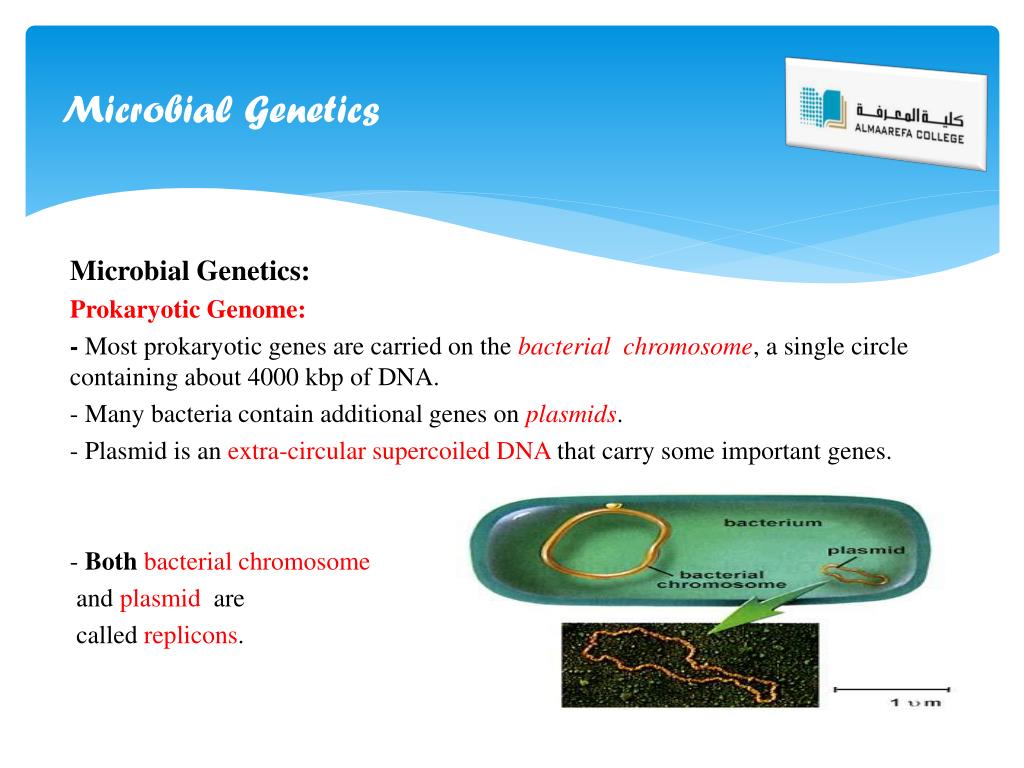 Microbial Genetics

كلية المعرفة
ALMAAREFA COLLEGE

Microbial Genetics:

Prokaryotic Genome:

- Most prokaryotic genes are carried on the bacterial chromosome, a single circle containing about 4000 kbp of DNA.

- Many bacteria contain additional genes on plasmids.

- Plasmid is an extra-circular supercoiled DNA that carry some important genes.

- Both bacterial chromosome and plasmid are called replicons.

bacterium

plasmid

bacterial chromosome

1 υm